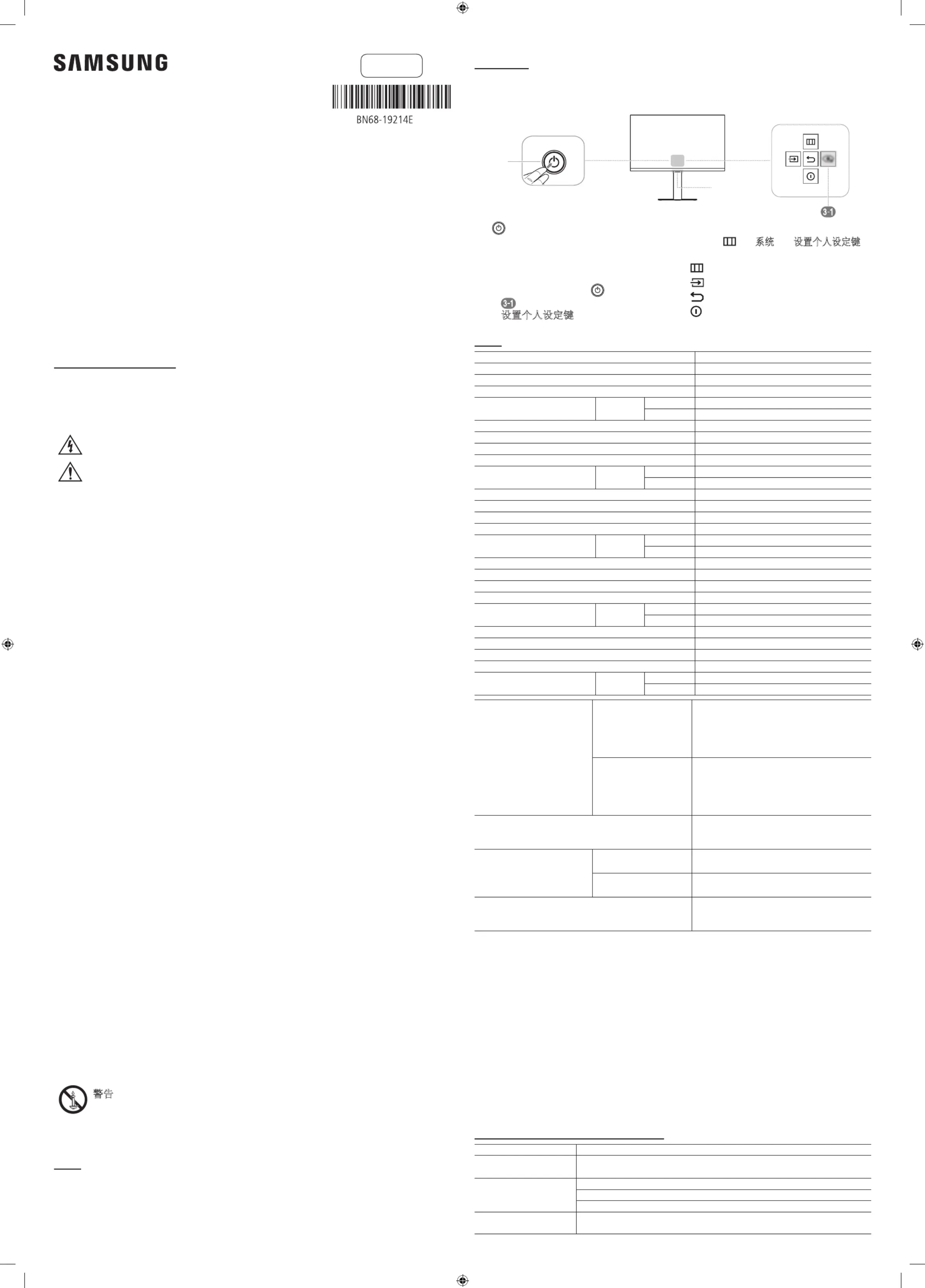 SAMSUNG

BN68-19214E

3-1

系统 设置个人设定键

3-1
设置个人设定键

警告